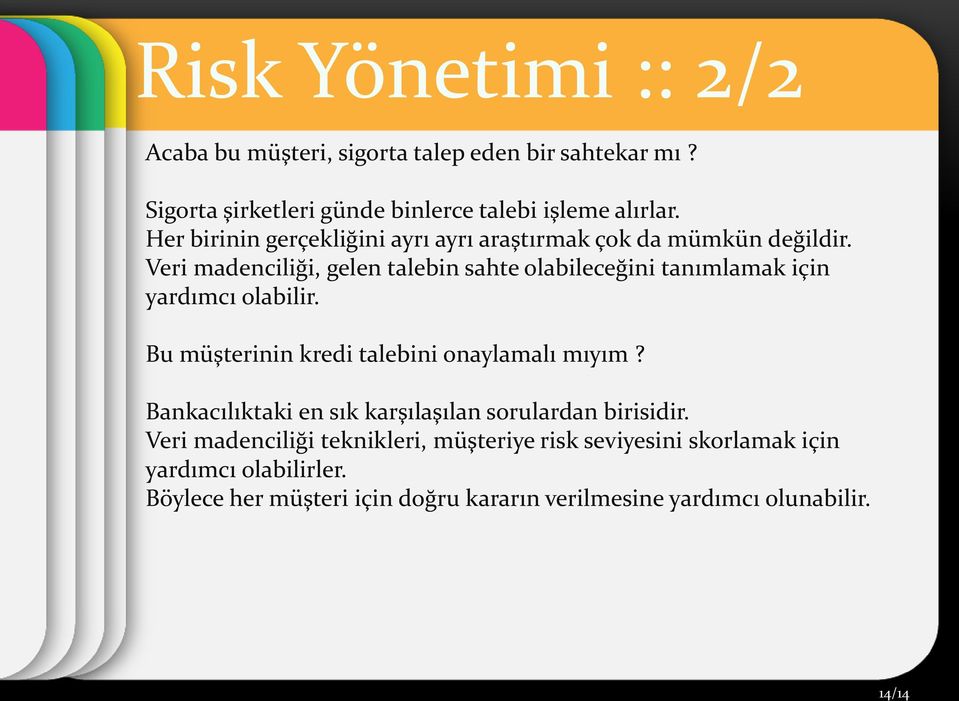 Risk Yönetimi :: 2/2

Acaba bu müşteri, sigorta talep eden bir sahtekar mı ?

Sigorta şirketleri günde binlerce talebi işleme alırlar.
Her birinin gerçekliğini ayrı ayrı araştırmak çok da mümkün değildir.
Veri madenciliği, gelen talebin sahte olabileceğini tanımlamak için yardımcı olabilir.

Bu müşterinin kredi talebini onaylamalı mıyım ?

Bankacılıktaki en sık karşılaşılan sorulardan birisidir.
Veri madenciliği teknikleri, müşteriye risk seviyesini skorlamak için yardımcı olabilirler.
Böylece her müşteri için doğru kararın verilmesine yardımcı olunabilir.

14/14